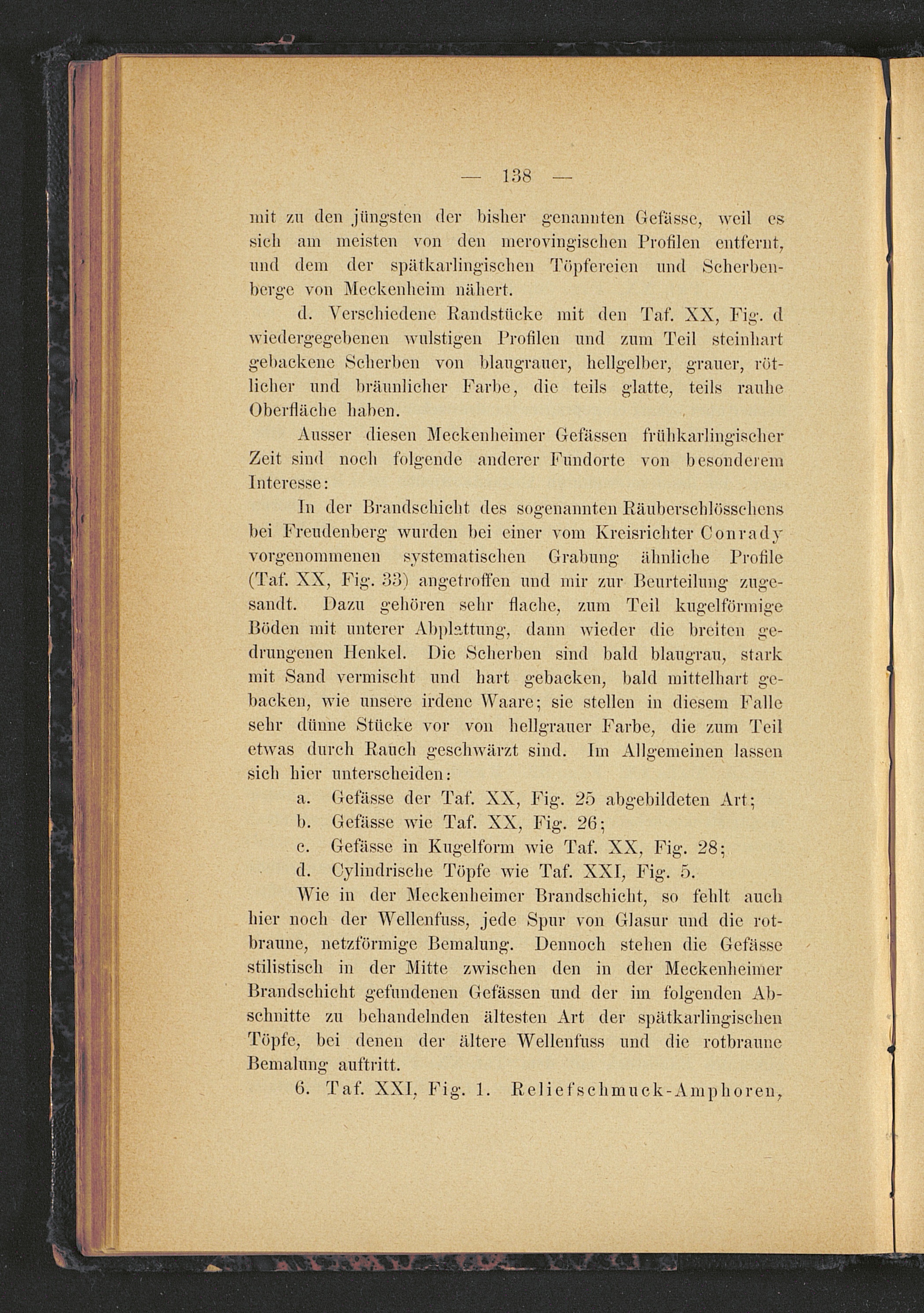 — 138 —

mit zu den jüngsten der bisher genannten Gefässe, weil es sich am meisten von den merovingischen Profilen entfernt, und dem der spätkarlingischen Töpfereien und Scherbenberge von Meckenheim nähert.

d. Verschiedene Randstücke mit den Taf. XX, Fig. d wiedergegebenen wulstigen Profilen und zum Teil steinhart gebackene Scherben von blaugrauer, hellgelber, grauer, rötlicher und bräunlicher Farbe, die teils glatte, teils rauhe Oberfläche haben.

Ausser diesen Meckenheimer Gefässen frühkarlingischer Zeit sind noch folgende anderer Fundorte von besonderem Interesse:

In der Brandschicht des sogenannten Räuberschlösschens bei Freudenberg wurden bei einer vom Kreisrichter Conrady vorgenommenen systematischen Grabung ähnliche Profile (Taf. XX, Fig. 33) angetroffen und mir zur Beurteilung zugesandt. Dazu gehören sehr flache, zum Teil kugelförmige Böden mit unterer Abplattung, dann wieder die breiten gedrungenen Henkel. Die Scherben sind bald blaugrau, stark mit Sand vermischt und hart gebacken, bald mittelhart gebacken, wie unsere irdene Waare; sie stellen in diesem Falle sehr dünne Stücke vor von hellgrauer Farbe, die zum Teil etwas durch Rauch geschwärzt sind. Im Allgemeinen lassen sich hier unterscheiden:

a. Gefässe der Taf. XX, Fig. 25 abgebildeten Art;
b. Gefässe wie Taf. XX, Fig. 26;
c. Gefässe in Kugelform wie Taf. XX, Fig. 28;
d. Cylindrische Töpfe wie Taf. XXI, Fig. 5.

Wie in der Meckenheimer Brandschicht, so fehlt auch hier noch der Wellenfuss, jede Spur von Glasur und die rotbraune, netzförmige Bemalung. Dennoch stehen die Gefässe stilistisch in der Mitte zwischen den in der Meckenheimer Brandschicht gefundenen Gefässen und der im folgenden Abschnitte zu behandelnden ältesten Art der spätkarlingischen Töpfe, bei denen der ältere Wellenfuss und die rotbraune Bemalung auftritt.

6. Taf. XXI, Fig. 1. Reliefschmuck-Amphoren,